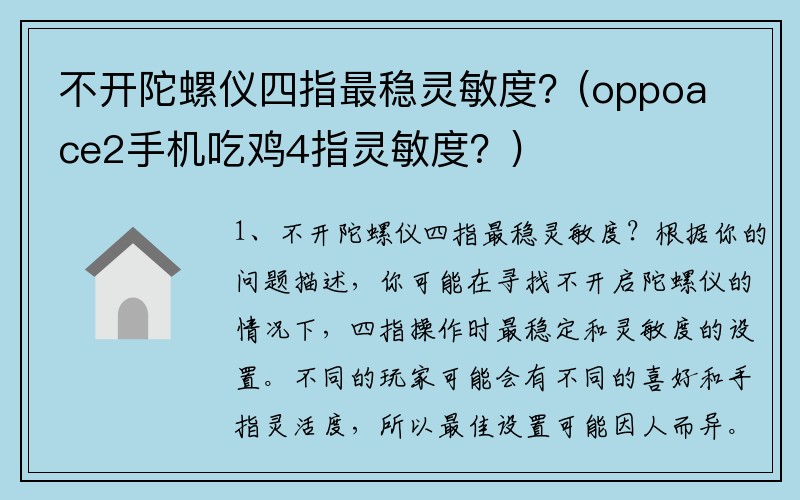 不开陀螺仪四指最稳灵敏度?（oppoace2手机吃鸡4指灵敏度？）

1、不开陀螺仪四指最稳灵敏度？根据你的问题描述，你可能在寻找不开启陀螺仪的情况下，四指操作时最稳定和灵敏度的设置。不同的玩家可能会有不同的喜好和手指灵活度，所以最佳设置可能因人而异。